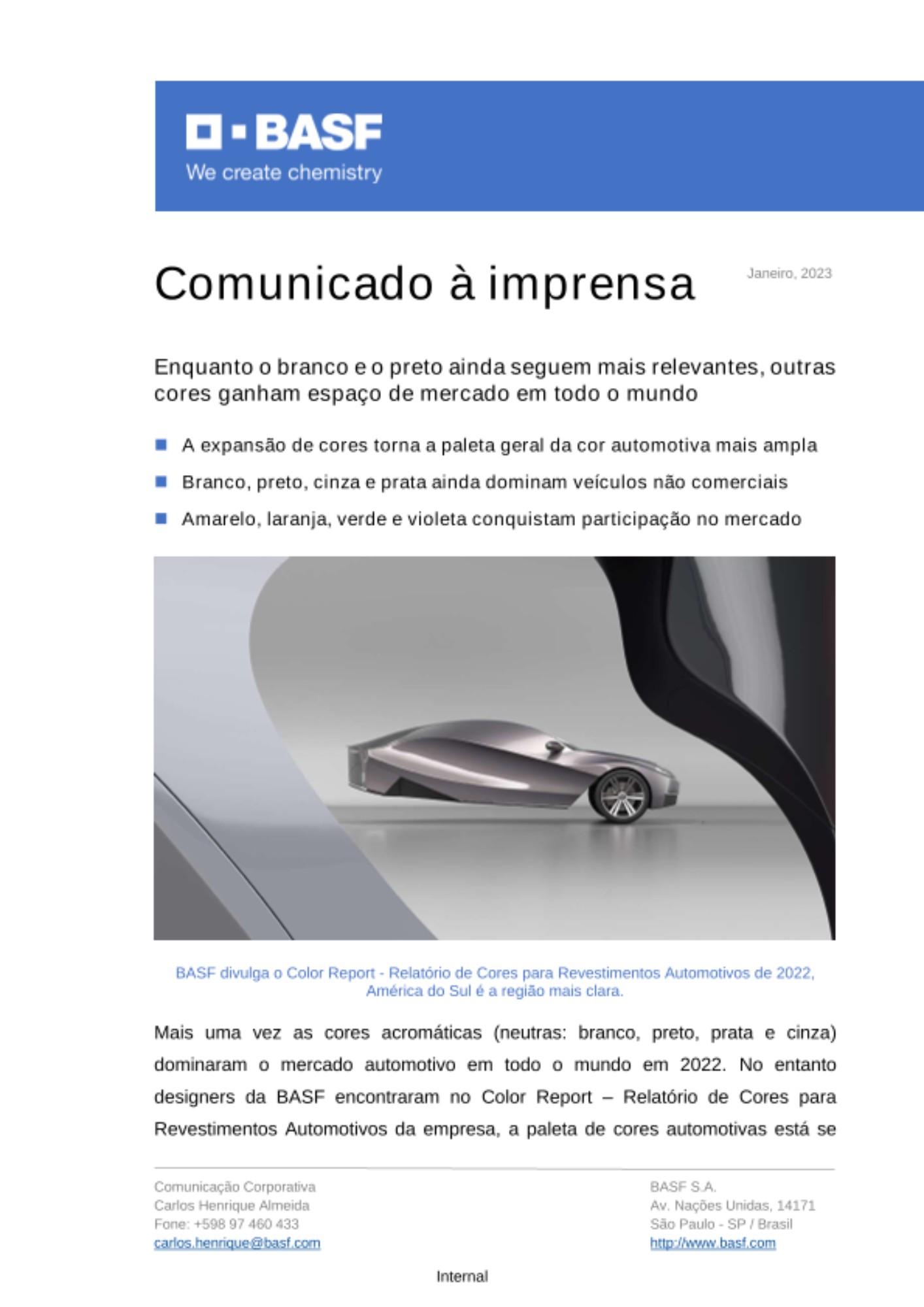 BASF
We create chemistry

Comunicado à imprensa

Janeiro, 2023

Enquanto o branco e o preto ainda seguem mais relevantes, outras cores ganham espaço de mercado em todo o mundo

A expansão de cores torna a paleta geral da cor automotiva mais ampla

Branco, preto, cinza e prata ainda dominam veículos não comerciais

Amarelo, laranja, verde e violeta conquistam participação no mercado

BASF divulga o Color Report - Relatório de Cores para Revestimentos Automotivos de 2022, América do Sul é a região mais clara.

Mais uma vez as cores acromáticas (neutras: branco, preto, prata e cinza) dominaram o mercado automotivo em todo o mundo em 2022. No entanto designers da BASF encontraram no Color Report – Relatório de Cores para Revestimentos Automotivos da empresa, a paleta de cores automotivas está se

Comunicação Corporativa
Carlos Henrique Almeida
Fone: +598 97 460 433
carlos.henrique@basf.com

BASF S.A.
Av. Nações Unidas, 14171
São Paulo - SP / Brasil
http://www.basf.com

Internal